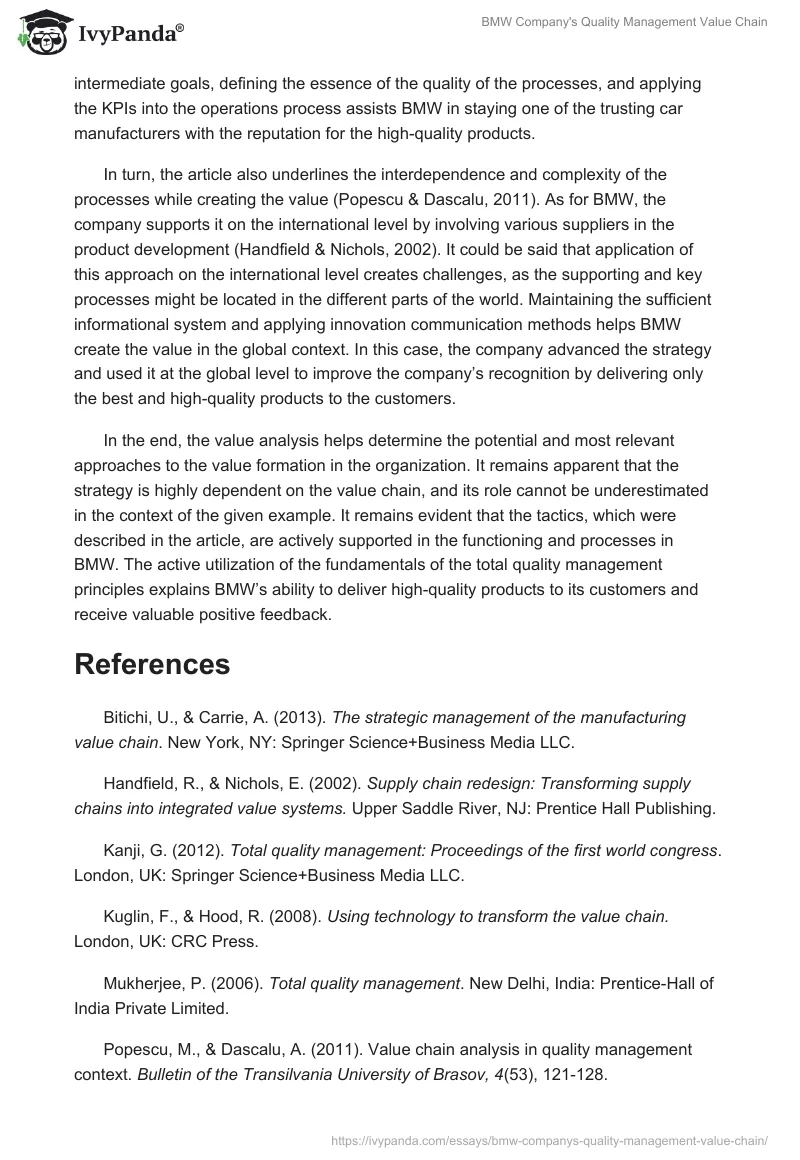 IvyPanda®

BMW Company's Quality Management Value Chain

intermediate goals, defining the essence of the quality of the processes, and applying the KPIs into the operations process assists BMW in staying one of the trusting car manufacturers with the reputation for the high-quality products.

In turn, the article also underlines the interdependence and complexity of the processes while creating the value (Popescu & Dascalu, 2011). As for BMW, the company supports it on the international level by involving various suppliers in the product development (Handfield & Nichols, 2002). It could be said that application of this approach on the international level creates challenges, as the supporting and key processes might be located in the different parts of the world. Maintaining the sufficient informational system and applying innovation communication methods helps BMW create the value in the global context. In this case, the company advanced the strategy and used it at the global level to improve the company's recognition by delivering only the best and high-quality products to the customers.

In the end, the value analysis helps determine the potential and most relevant approaches to the value formation in the organization. It remains apparent that the strategy is highly dependent on the value chain, and its role cannot be underestimated in the context of the given example. It remains evident that the tactics, which were described in the article, are actively supported in the functioning and processes in BMW. The active utilization of the fundamentals of the total quality management principles explains BMW's ability to deliver high-quality products to its customers and receive valuable positive feedback.

References

Bitichi, U., & Carrie, A. (2013). The strategic management of the manufacturing value chain. New York, NY: Springer Science+Business Media LLC.

Handfield, R., & Nichols, E. (2002). Supply chain redesign: Transforming supply chains into integrated value systems. Upper Saddle River, NJ: Prentice Hall Publishing.

Kanji, G. (2012). Total quality management: Proceedings of the first world congress. London, UK: Springer Science+Business Media LLC.

Kuglin, F., & Hood, R. (2008). Using technology to transform the value chain. London, UK: CRC Press.

Mukherjee, P. (2006). Total quality management. New Delhi, India: Prentice-Hall of India Private Limited.

Popescu, M., & Dascalu, A. (2011). Value chain analysis in quality management context. Bulletin of the Transilvania University of Brasov, 4(53), 121-128.

https://ivypanda.com/essays/bmw-companys-quality-management-value-chain/